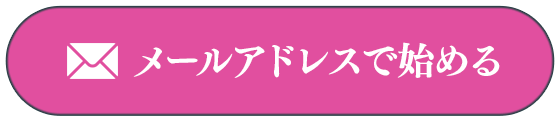 メールアドレスで始める